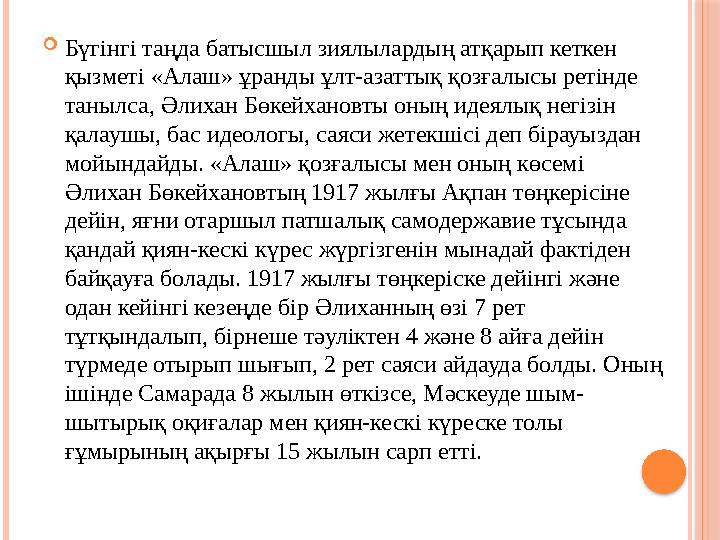 Бүгінгі таңда батысшыл зиялылардың атқарып кеткен қызметі «Алаш» ұранды ұлт-азаттық қозғалысы ретінде танылса, Әлихан Бөкейхановты оның идеялық негізін қалаушы, бас идеологы, саяси жетекшісі деп бірауыздан мойындайды. «Алаш» қозғалысы мен оның көсемі Әлихан Бөкейхановтың 1917 жылғы Ақпан төңкерісіне дейін, яғни отаршыл патшалық самодержавие тұсында қандай қиян-кескі күрес жүргізгенін мынадай фактіден байқауға болады. 1917 жылғы төңкеріске дейінгі және одан кейінгі кезеңде бір Әлиханның өзі 7 рет тұтқындалып, бірнеше тәуліктен 4 және 8 айға дейін түрмеде отырып шығып, 2 рет саяси айдауда болды. Оның ішінде Самарада 8 жылын өткізсе, Мәскеуде шым-шытырық оқиғалар мен қиян-кескі күреске толы ғұмырының ақырғы 15 жылын сарп етті.